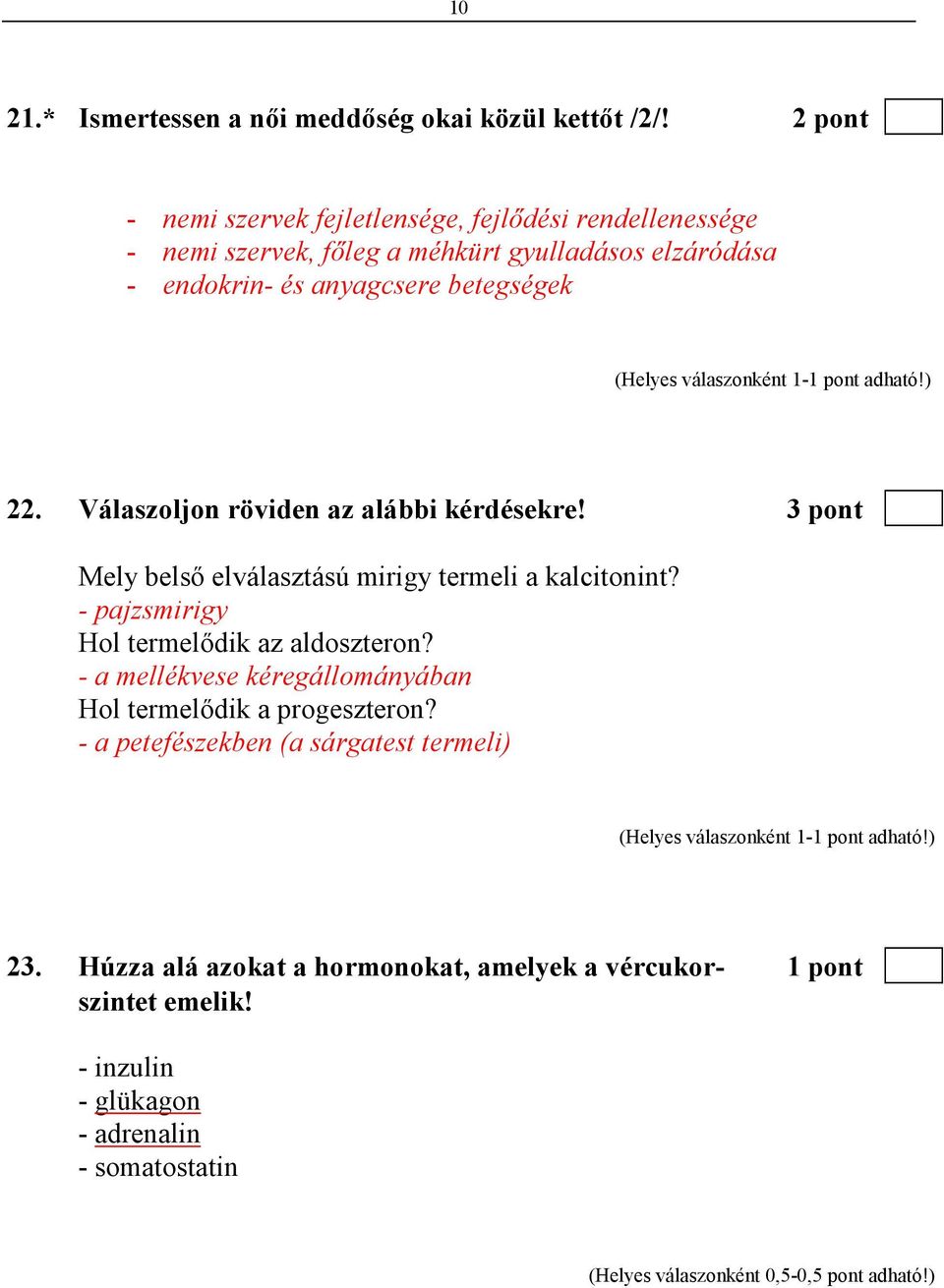 10

21.* Ismertessen a női meddőség okai közül kettőt /2/! 2 pont

- nemi szervek fejletlensége, fejlődési rendellenessége
- nemi szervek, főleg a méhkürt gyulladásos elzáródása
- endokrin- és anyagcsere betegségek

(Helyes válaszonként 1-1 pont adható!)

22. Válaszoljon röviden az alábbi kérdésekre! 3 pont

Mely belső elválasztású mirigy termeli a kalcitonint?
- pajzsmirigy
Hol termelődik az aldoszteron?
- a mellékvese kéregállományában
Hol termelődik a progeszteron?
- a petefészekben (a sárgatest termeli)

(Helyes válaszonként 1-1 pont adható!)

23. Húzza alá azokat a hormonokat, amelyek a vércukorszintet emelik! 1 pont

- inzulin
- glükagon
- adrenalin
- somatostatin

(Helyes válaszonként 0,5-0,5 pont adható!)